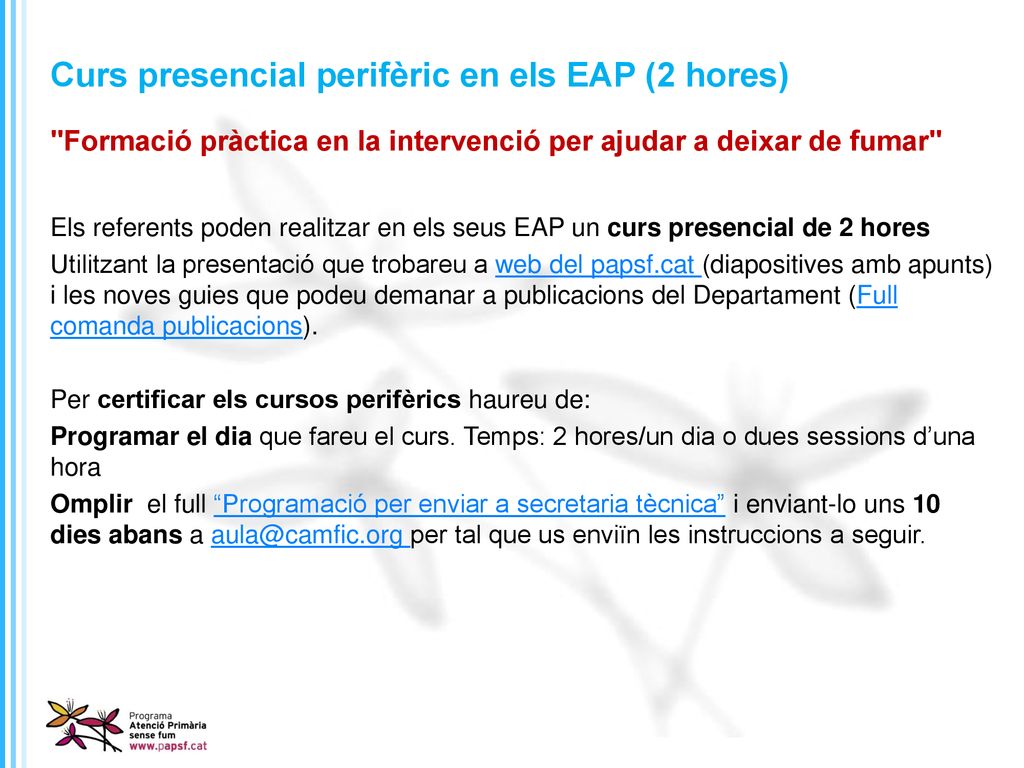 Curs presencial perifèric en els EAP (2 hores)

"Formació pràctica en la intervenció per ajudar a deixar de fumar"

Els referents poden realitzar en els seus EAP un curs presencial de 2 hores

Utilitzant la presentació que trobareu a web del papsf.cat (diapositives amb apunts) i les noves guies que podeu demanar a publicacions del Departament (Full comanda publicacions).

Per certificar els cursos perifèrics haureu de:

Programar el dia que fareu el curs. Temps: 2 hores/un dia o dues sessions d'una hora

Omplir el full "Programació per enviar a secretaria tècnica" i enviant-lo uns 10 dies abans a aula@camfic.org per tal que us enviïn les instruccions a seguir.

Programa
Atenció Primària
sense fum
www.papsf.cat